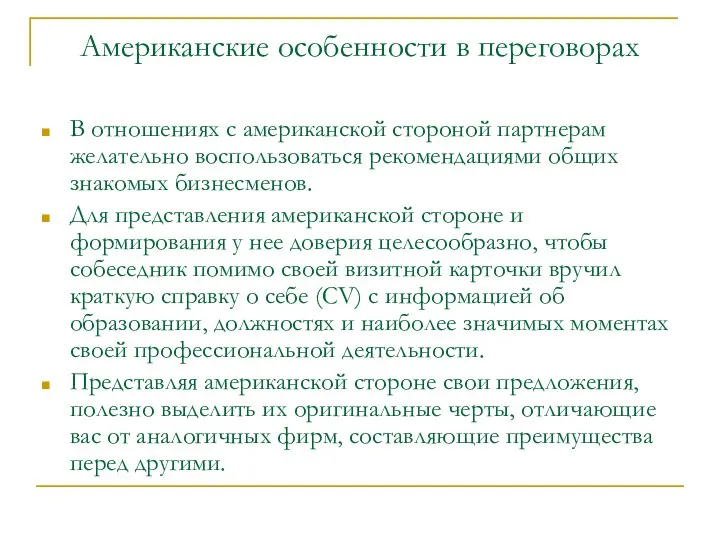 Американские особенности в переговорах

В отношениях с американской стороной партнерам желательно воспользоваться рекомендациями общих знакомых бизнесменов.

Для представления американской стороне и формирования у нее доверия целесообразно, чтобы собеседник помимо своей визитной карточки вручил краткую справку о себе (CV) с информацией об образовании, должностях и наиболее значимых моментах своей профессиональной деятельности.

Представляя американской стороне свои предложения, полезно выделить их оригинальные черты, отличающие вас от аналогичных фирм, составляющие преимущества перед другими.